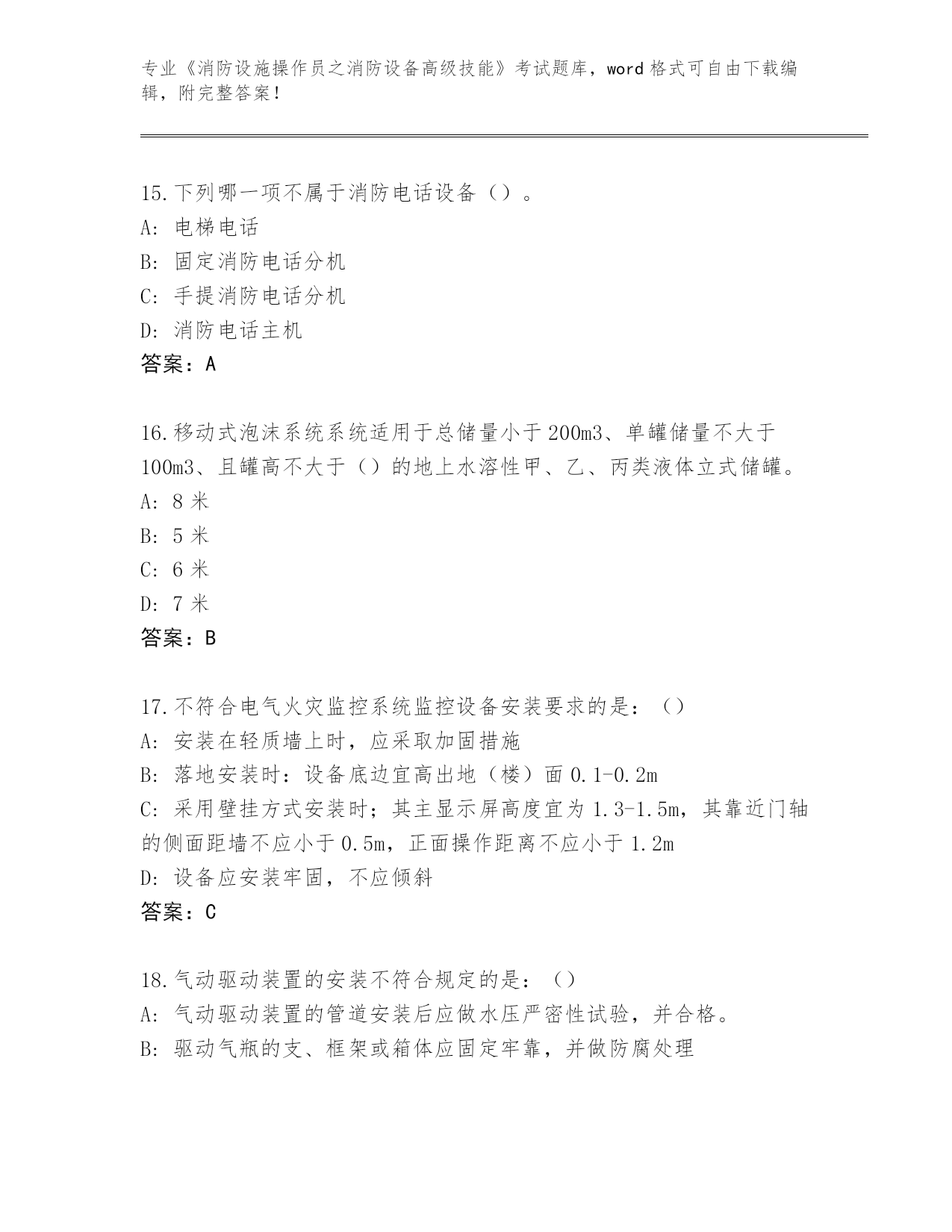 专业《消防设施操作员之消防设备高级技能》考试题库，word 格式可自由下载编辑，附完整答案！

15.下列哪一项不属于消防电话设备（）。
A: 电梯电话
B: 固定消防电话分机
C: 手提消防电话分机
D: 消防电话主机
答案：A

16.移动式泡沫系统系统适用于总储量小于 200m3、单罐储量不大于 100m3、且罐高不大于（）的地上水溶性甲、乙、丙类液体立式储罐。
A: 8 米
B: 5 米
C: 6 米
D: 7 米
答案：B

17.不符合电气火灾监控系统监控设备安装要求的是：（）
A: 安装在轻质墙上时，应采取加固措施
B: 落地安装时：设备底边宜高出地（楼）面 0.1-0.2m
C: 采用壁挂方式安装时；其主显示屏高度宜为 1.3-1.5m，其靠近门轴的侧面距墙不应小于 0.5m，正面操作距离不应小于 1.2m
D: 设备应安装牢固，不应倾斜
答案：C

18.气动驱动装置的安装不符合规定的是：（）
A: 气动驱动装置的管道安装后应做水压严密性试验，并合格。
B: 驱动气瓶的支、框架或箱体应固定牢靠，并做防腐处理